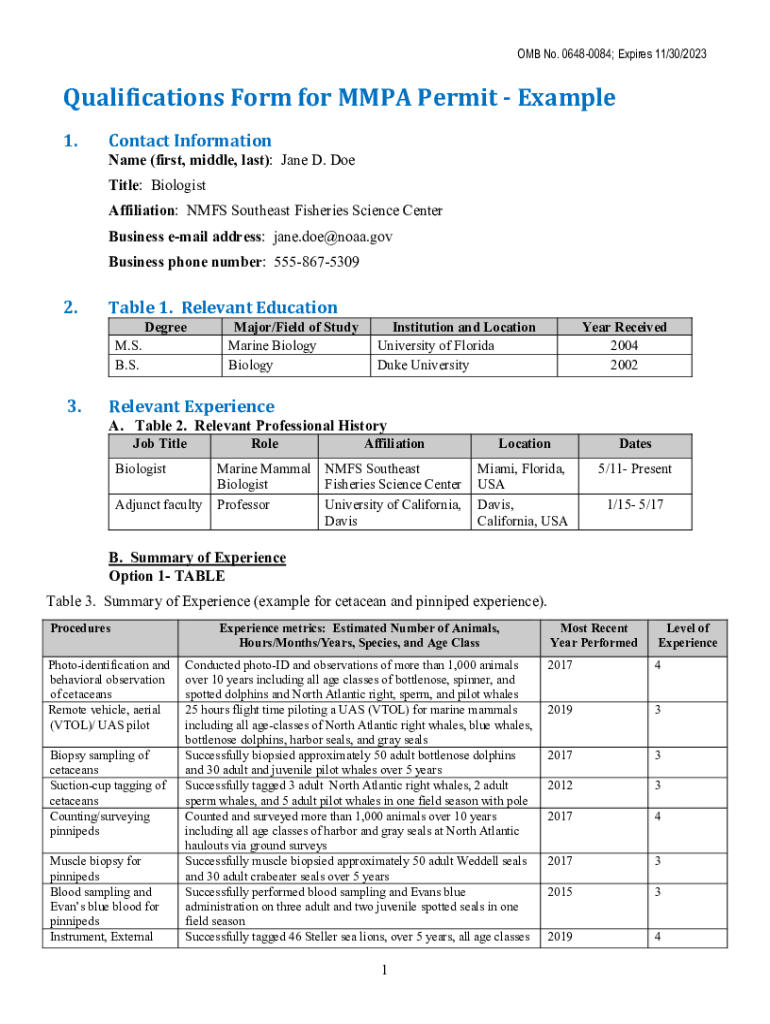 OMB No. 0648-0084; Expires 11/30/2023

Qualifications Form for MMPA Permit - Example

1. Contact Information

Name (first, middle, last): Jane D. Doe

Title: Biologist

Affiliation: NMFS Southeast Fisheries Science Center

Business e-mail address: jane.doe@noaa.gov

Business phone number: 555-867-5309

2. Table 1. Relevant Education

| Degree | Major/Field of Study | Institution and Location | Year Received |
|---|---|---|---|
| M.S. | Marine Biology | University of Florida | 2004 |
| B.S. | Biology | Duke University | 2002 |

3. Relevant Experience

A. Table 2. Relevant Professional History

| Job Title | Role | Affiliation | Location | Dates |
|---|---|---|---|---|
| Biologist | Marine Mammal Biologist | NMFS Southeast Fisheries Science Center | Miami, Florida, USA | 5/11- Present |
| Adjunct faculty | Professor | University of California, Davis | Davis, California, USA | 1/15- 5/17 |

B. Summary of Experience

Option 1- TABLE

Table 3. Summary of Experience (example for cetacean and pinniped experience).

| Procedures | Experience metrics: Estimated Number of Animals, Hours/Months/Years, Species, and Age Class | Most Recent Year Performed | Level of Experience |
|---|---|---|---|
| Photo-identification and behavioral observation of cetaceans | Conducted photo-ID and observations of more than 1,000 animals over 10 years including all age classes of bottlenose, spinner, and spotted dolphins and North Atlantic right, sperm, and pilot whales | 2017 | 4 |
| Remote vehicle, aerial (VTOL)/ UAS pilot | 25 hours flight time piloting a UAS (VTOL) for marine mammals including all age-classes of North Atlantic right whales, blue whales, bottlenose dolphins, harbor seals, and gray seals | 2019 | 3 |
| Biopsy sampling of cetaceans | Successfully biopsied approximately 50 adult bottlenose dolphins and 30 adult and juvenile pilot whales over 5 years | 2017 | 3 |
| Suction-cup tagging of cetaceans | Successfully tagged 3 adult North Atlantic right whales, 2 adult sperm whales, and 5 adult pilot whales in one field season with pole | 2012 | 3 |
| Counting/surveying pinnipeds | Counted and surveyed more than 1,000 animals over 10 years including all age classes of harbor and gray seals at North Atlantic haulouts via ground surveys | 2017 | 4 |
| Muscle biopsy for pinnipeds | Successfully muscle biopsied approximately 50 adult Weddell seals and 30 adult crabeater seals over 5 years | 2017 | 3 |
| Blood sampling and Evan's blue blood for pinnipeds | Successfully performed blood sampling and Evans blue administration on three adult and two juvenile spotted seals in one field season | 2015 | 3 |
| Instrument, External | Successfully tagged 46 Steller sea lions, over 5 years, all age classes | 2019 | 4 |

1